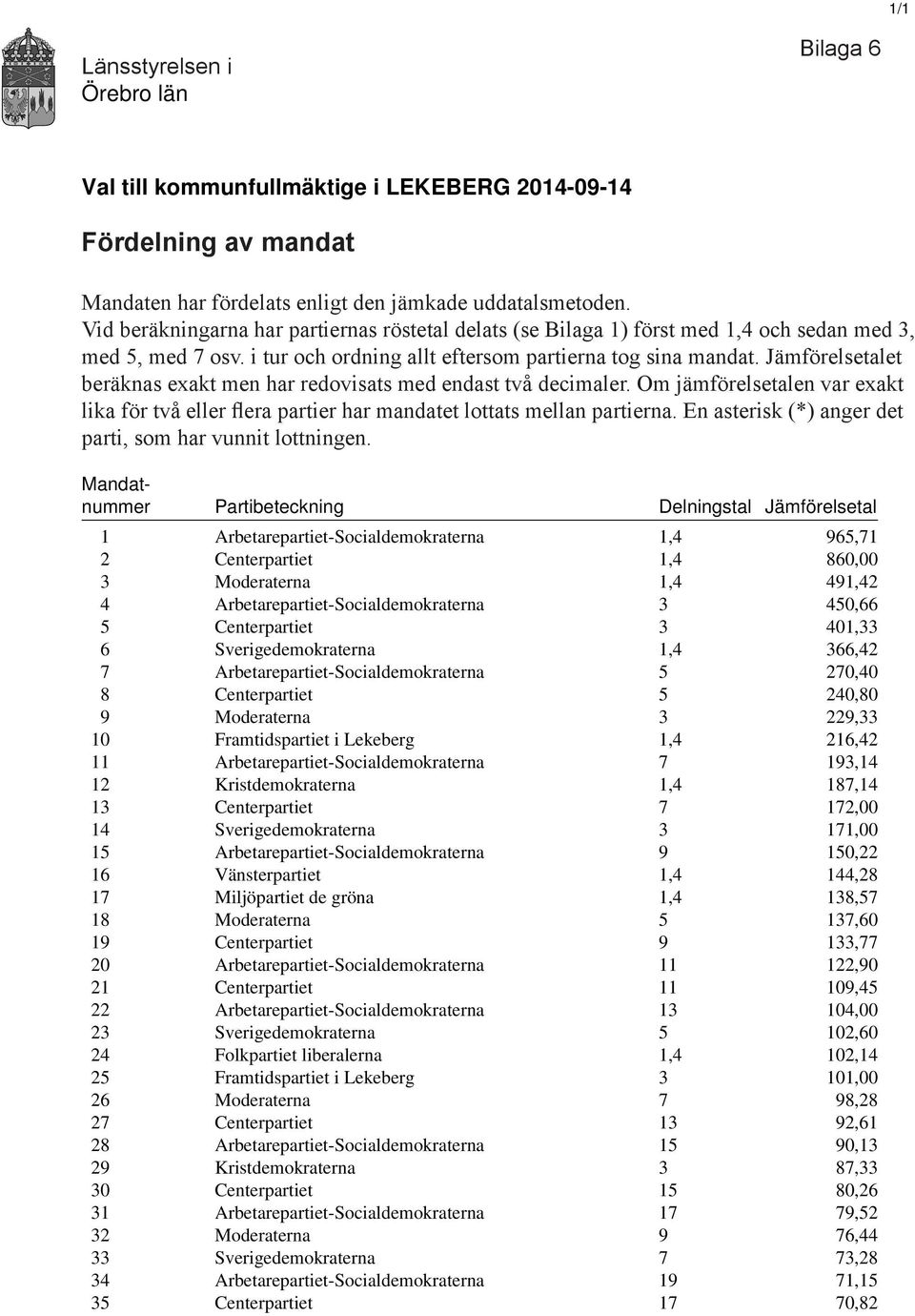 1/1

Länsstyrelsen i Örebro län

Bilaga 6

Val till kommunfullmäktige i LEKEBERG 2014-09-14

Fördelning av mandat

Mandaten har fördelats enligt den jämkade uddatalsmetoden. Vid beräkningarna har partiernas röstetal delats (se Bilaga 1) först med 1,4 och sedan med 3, med 5, med 7 osv. i tur och ordning allt eftersom partierna tog sina mandat. Jämförelsetalet beräknas exakt men har redovisats med endast två decimaler. Om jämförelsetalen var exakt lika för två eller flera partier har mandatet lottats mellan partierna. En asterisk (*) anger det parti, som har vunnit lottningen.

| Mandat-nummer | Partibeteckning | Delningstal | Jämförelsetal |
|---|---|---|---|
| 1 | Arbetarepartiet-Socialdemokraterna | 1,4 | 965,71 |
| 2 | Centerpartiet | 1,4 | 860,00 |
| 3 | Moderaterna | 1,4 | 491,42 |
| 4 | Arbetarepartiet-Socialdemokraterna | 3 | 450,66 |
| 5 | Centerpartiet | 3 | 401,33 |
| 6 | Sverigedemokraterna | 1,4 | 366,42 |
| 7 | Arbetarepartiet-Socialdemokraterna | 5 | 270,40 |
| 8 | Centerpartiet | 5 | 240,80 |
| 9 | Moderaterna | 3 | 229,33 |
| 10 | Framtidspartiet i Lekeberg | 1,4 | 216,42 |
| 11 | Arbetarepartiet-Socialdemokraterna | 7 | 193,14 |
| 12 | Kristdemokraterna | 1,4 | 187,14 |
| 13 | Centerpartiet | 7 | 172,00 |
| 14 | Sverigedemokraterna | 3 | 171,00 |
| 15 | Arbetarepartiet-Socialdemokraterna | 9 | 150,22 |
| 16 | Vänsterpartiet | 1,4 | 144,28 |
| 17 | Miljöpartiet de gröna | 1,4 | 138,57 |
| 18 | Moderaterna | 5 | 137,60 |
| 19 | Centerpartiet | 9 | 133,77 |
| 20 | Arbetarepartiet-Socialdemokraterna | 11 | 122,90 |
| 21 | Centerpartiet | 11 | 109,45 |
| 22 | Arbetarepartiet-Socialdemokraterna | 13 | 104,00 |
| 23 | Sverigedemokraterna | 5 | 102,60 |
| 24 | Folkpartiet liberalerna | 1,4 | 102,14 |
| 25 | Framtidspartiet i Lekeberg | 3 | 101,00 |
| 26 | Moderaterna | 7 | 98,28 |
| 27 | Centerpartiet | 13 | 92,61 |
| 28 | Arbetarepartiet-Socialdemokraterna | 15 | 90,13 |
| 29 | Kristdemokraterna | 3 | 87,33 |
| 30 | Centerpartiet | 15 | 80,26 |
| 31 | Arbetarepartiet-Socialdemokraterna | 17 | 79,52 |
| 32 | Moderaterna | 9 | 76,44 |
| 33 | Sverigedemokraterna | 7 | 73,28 |
| 34 | Arbetarepartiet-Socialdemokraterna | 19 | 71,15 |
| 35 | Centerpartiet | 17 | 70,82 |